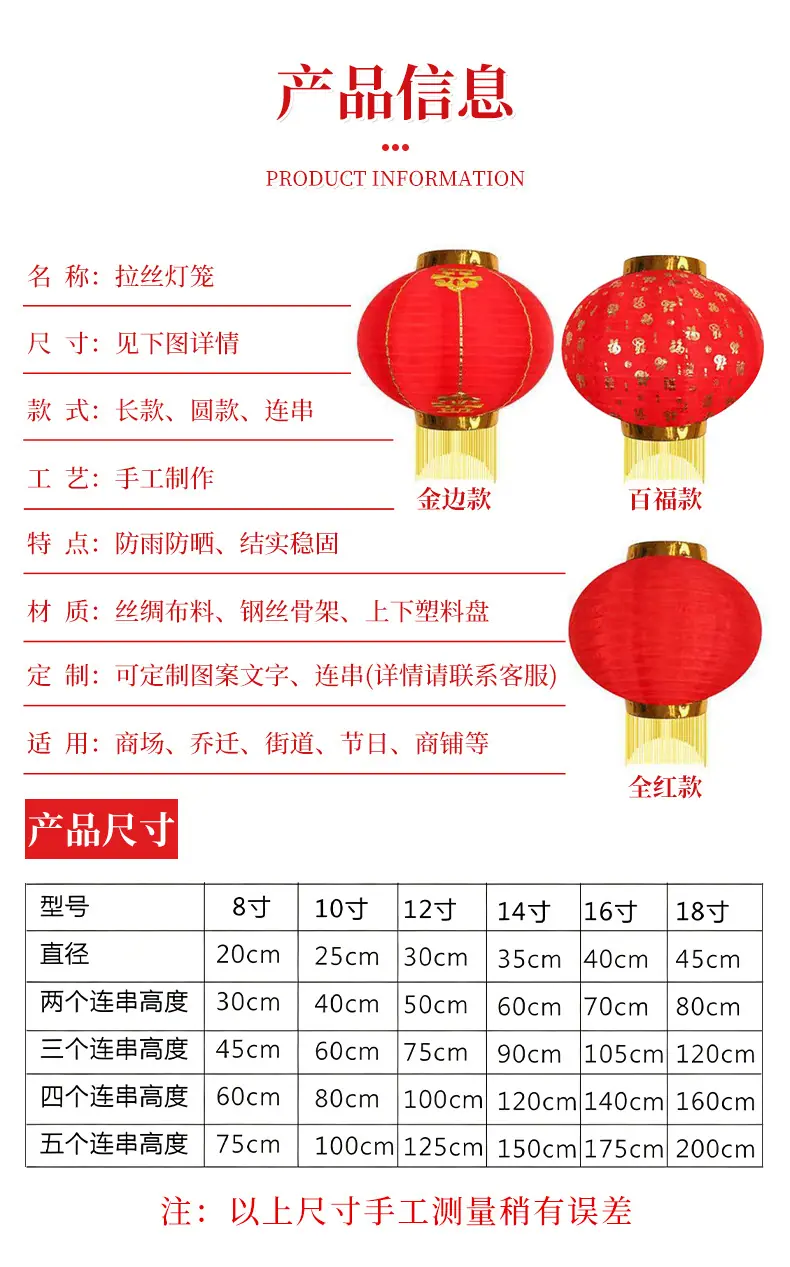 产品信息

PRODUCT INFORMATION

名 称：拉丝灯笼

尺 寸：见下图详情

款 式：长款、圆款、连串

工 艺：手工制作

特 点：防雨防晒、结实稳固

材 质：丝绸布料、钢丝骨架、上下塑料盘

定 制：可定制图案文字、连串(详情请联系客服)

适 用：商场、乔迁、街道、节日、商铺等

金边款

百福款

全红款

产品尺寸

| 型号 | 8寸 | 10寸 | 12寸 | 14寸 | 16寸 | 18寸 |
|---|---|---|---|---|---|---|
| 直径 | 20cm | 25cm | 30cm | 35cm | 40cm | 45cm |
| 两个连串高度 | 30cm | 40cm | 50cm | 60cm | 70cm | 80cm |
| 三个连串高度 | 45cm | 60cm | 75cm | 90cm | 105cm | 120cm |
| 四个连串高度 | 60cm | 80cm | 100cm | 120cm | 140cm | 160cm |
| 五个连串高度 | 75cm | 100cm | 125cm | 150cm | 175cm | 200cm |

注：以上尺寸手工测量稍有误差